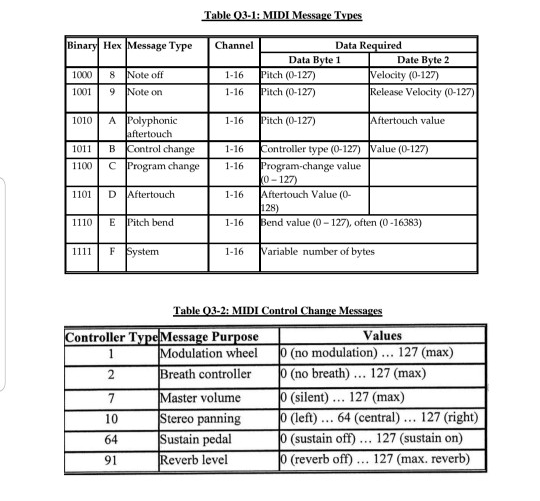 Table Q3-1: MIDI Message Types

| Binary | Hex | Message Type | Channel | Data Required | |
|---|---|---|---|---|---|
| | | | | Data Byte 1 | Date Byte 2 |
| 1000 | 8 | Note off | 1-16 | Pitch (0-127) | Velocity (0-127) |
| 1001 | 9 | Note on | 1-16 | Pitch (0-127) | Release Velocity (0-127) |
| 1010 | A | Polyphonic aftertouch | 1-16 | Pitch (0-127) | Aftertouch value |
| 1011 | B | Control change | 1-16 | Controller type (0-127) | Value (0-127) |
| 1100 | C | Program change | 1-16 | Program-change value (0 – 127) | |
| 1101 | D | Aftertouch | 1-16 | Aftertouch Value (0-128) | |
| 1110 | E | Pitch bend | 1-16 | Bend value (0 – 127), often (0 -16383) | |
| 1111 | F | System | 1-16 | Variable number of bytes | |

Table Q3-2: MIDI Control Change Messages

| Controller Type | Message Purpose | Values |
|---|---|---|
| 1 | Modulation wheel | 0 (no modulation) … 127 (max) |
| 2 | Breath controller | 0 (no breath) … 127 (max) |
| 7 | Master volume | 0 (silent) … 127 (max) |
| 10 | Stereo panning | 0 (left) … 64 (central) … 127 (right) |
| 64 | Sustain pedal | 0 (sustain off) … 127 (sustain on) |
| 91 | Reverb level | 0 (reverb off) … 127 (max. reverb) |